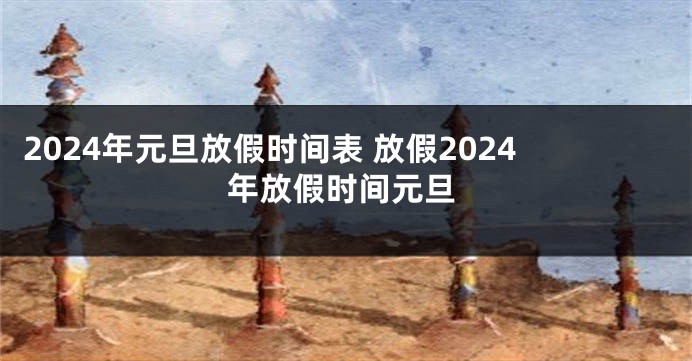 2024年元旦放假时间表 放假2024年放假时间元旦